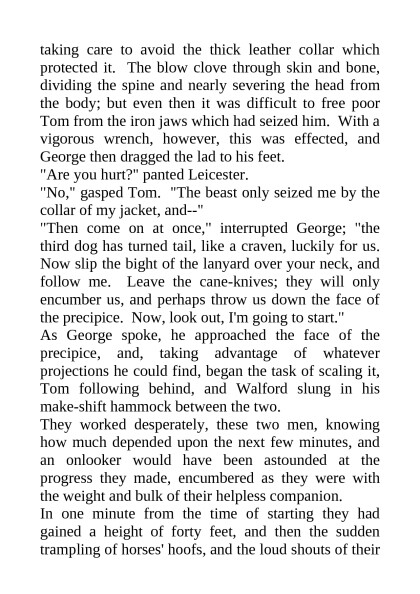 taking care to avoid the thick leather collar which protected it. The blow clove through skin and bone, dividing the spine and nearly severing the head from the body; but even then it was difficult to free poor Tom from the iron jaws which had seized him. With a vigorous wrench, however, this was effected, and George then dragged the lad to his feet.

"Are you hurt?" panted Leicester.

"No," gasped Tom. "The beast only seized me by the collar of my jacket, and--"

"Then come on at once," interrupted George; "the third dog has turned tail, like a craven, luckily for us. Now slip the bight of the lanyard over your neck, and follow me. Leave the cane-knives; they will only encumber us, and perhaps throw us down the face of the precipice. Now, look out, I'm going to start."

As George spoke, he approached the face of the precipice, and, taking advantage of whatever projections he could find, began the task of scaling it, Tom following behind, and Walford slung in his make-shift hammock between the two.

They worked desperately, these two men, knowing how much depended upon the next few minutes, and an onlooker would have been astounded at the progress they made, encumbered as they were with the weight and bulk of their helpless companion.

In one minute from the time of starting they had gained a height of forty feet, and then the sudden trampling of horses' hoofs, and the loud shouts of their